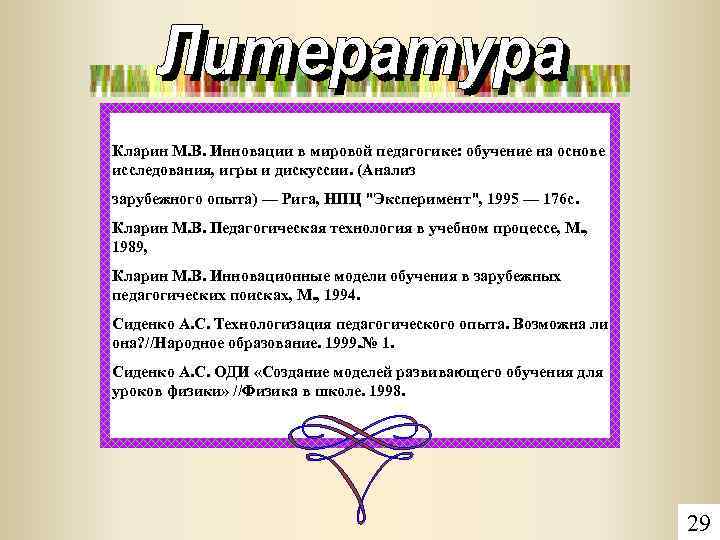 Литература

Кларин М.В. Инновации в мировой педагогике: обучение на основе исследования, игры и дискуссии. (Анализ

зарубежного опыта) — Рига, НПЦ "Эксперимент", 1995 — 176с.

Кларин М.В. Педагогическая технология в учебном процессе, М., 1989,

Кларин М.В. Инновационные модели обучения в зарубежных педагогических поисках, М., 1994.

Сиденко А.С. Технологизация педагогического опыта. Возможна ли она?//Народное образование. 1999.№ 1.

Сиденко А.С. ОДИ «Создание моделей развивающего обучения для уроков физики» //Физика в школе. 1998.

29